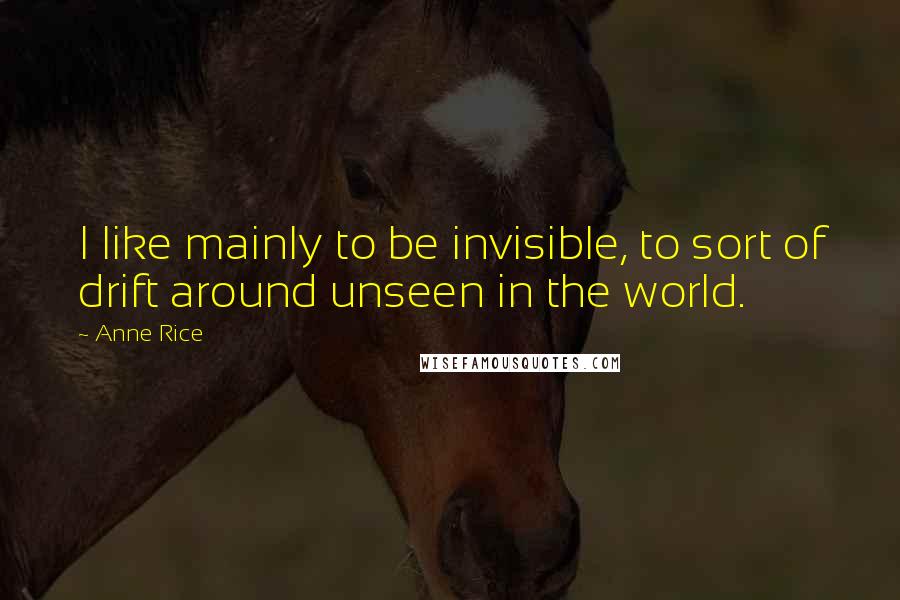 I like mainly to be invisible, to sort of drift around unseen in the world.

~ Anne Rice

WISEFAMOUSQUOTES.COM